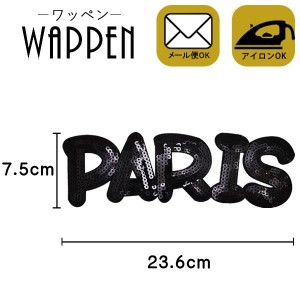 ーワッペンー
WAPPEN

メール便OK

アイロンOK

7.5cm

PARIS

23.6cm